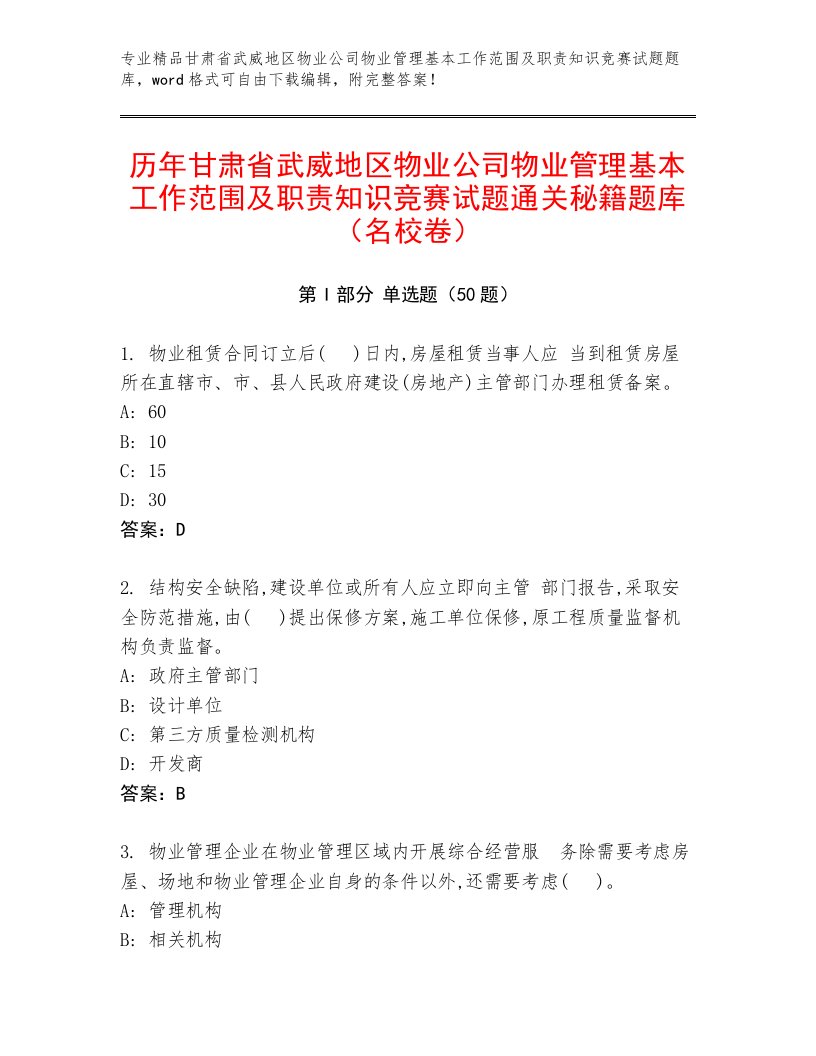 专业精品甘肃省武威地区物业公司物业管理基本工作范围及职责知识竞赛试题题库，word格式可自由下载编辑，附完整答案！

历年甘肃省武威地区物业公司物业管理基本工作范围及职责知识竞赛试题通关秘籍题库（名校卷）

第Ⅰ部分 单选题（50题）

1. 物业租赁合同订立后(　)日内,房屋租赁当事人应 当到租赁房屋所在直辖市、市、县人民政府建设(房地产)主管部门办理租赁备案。
A: 60
B: 10
C: 15
D: 30
答案：D

2. 结构安全缺陷,建设单位或所有人应立即向主管 部门报告,采取安全防范措施,由(　)提出保修方案,施工单位保修,原工程质量监督机构负责监督。
A: 政府主管部门
B: 设计单位
C: 第三方质量检测机构
D: 开发商
答案：B

3. 物业管理企业在物业管理区域内开展综合经营服　务除需要考虑房屋、场地和物业管理企业自身的条件以外,还需要考虑(　)。
A: 管理机构
B: 相关机构